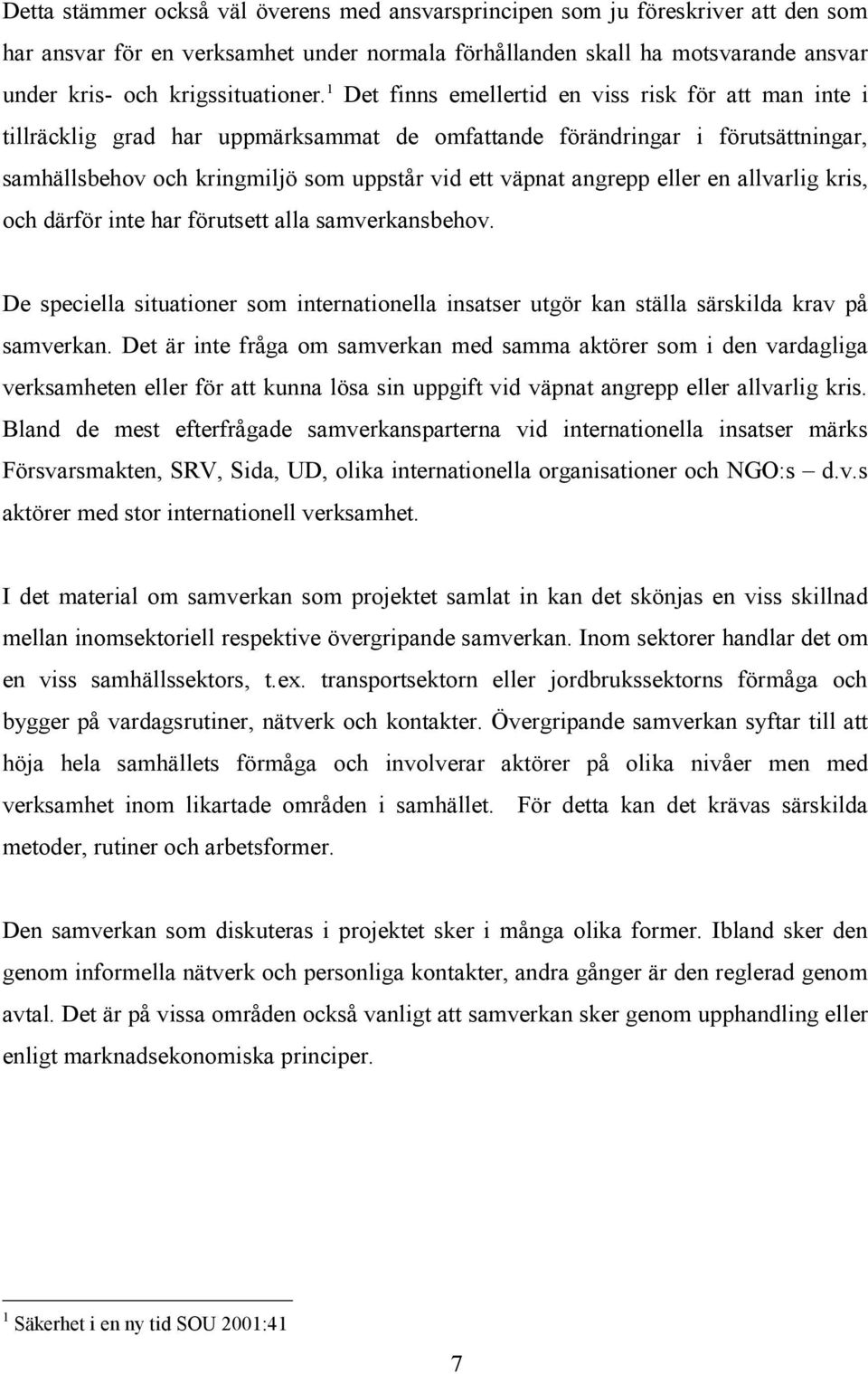 Detta stämmer också väl överens med ansvarsprincipen som ju föreskriver att den som har ansvar för en verksamhet under normala förhållanden skall ha motsvarande ansvar under kris- och krigssituationer.$^1$ Det finns emellertid en viss risk för att man inte i tillräcklig grad har uppmärksammat de omfattande förändringar i förutsättningar, samhällsbehov och kringmiljö som uppstår vid ett väpnat angrepp eller en allvarlig kris, och därför inte har förutsett alla samverkansbehov.

De speciella situationer som internationella insatser utgör kan ställa särskilda krav på samverkan. Det är inte fråga om samverkan med samma aktörer som i den vardagliga verksamheten eller för att kunna lösa sin uppgift vid väpnat angrepp eller allvarlig kris. Bland de mest efterfrågade samverkansparterna vid internationella insatser märks Försvarsmakten, SRV, Sida, UD, olika internationella organisationer och NGO:s – d.v.s aktörer med stor internationell verksamhet.

I det material om samverkan som projektet samlat in kan det skönjas en viss skillnad mellan inomsektoriell respektive övergripande samverkan. Inom sektorer handlar det om en viss samhällssektors, t.ex. transportsektorn eller jordbrukssektorns förmåga och bygger på vardagsrutiner, nätverk och kontakter. Övergripande samverkan syftar till att höja hela samhällets förmåga och involverar aktörer på olika nivåer men med verksamhet inom likartade områden i samhället. För detta kan det krävas särskilda metoder, rutiner och arbetsformer.

Den samverkan som diskuteras i projektet sker i många olika former. Ibland sker den genom informella nätverk och personliga kontakter, andra gånger är den reglerad genom avtal. Det är på vissa områden också vanligt att samverkan sker genom upphandling eller enligt marknadsekonomiska principer.

$^1$ Säkerhet i en ny tid SOU 2001:41

7